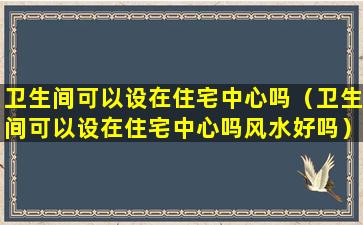 卫生间可以设在住宅中心吗（卫生间可以设在住宅中心吗风水好吗）